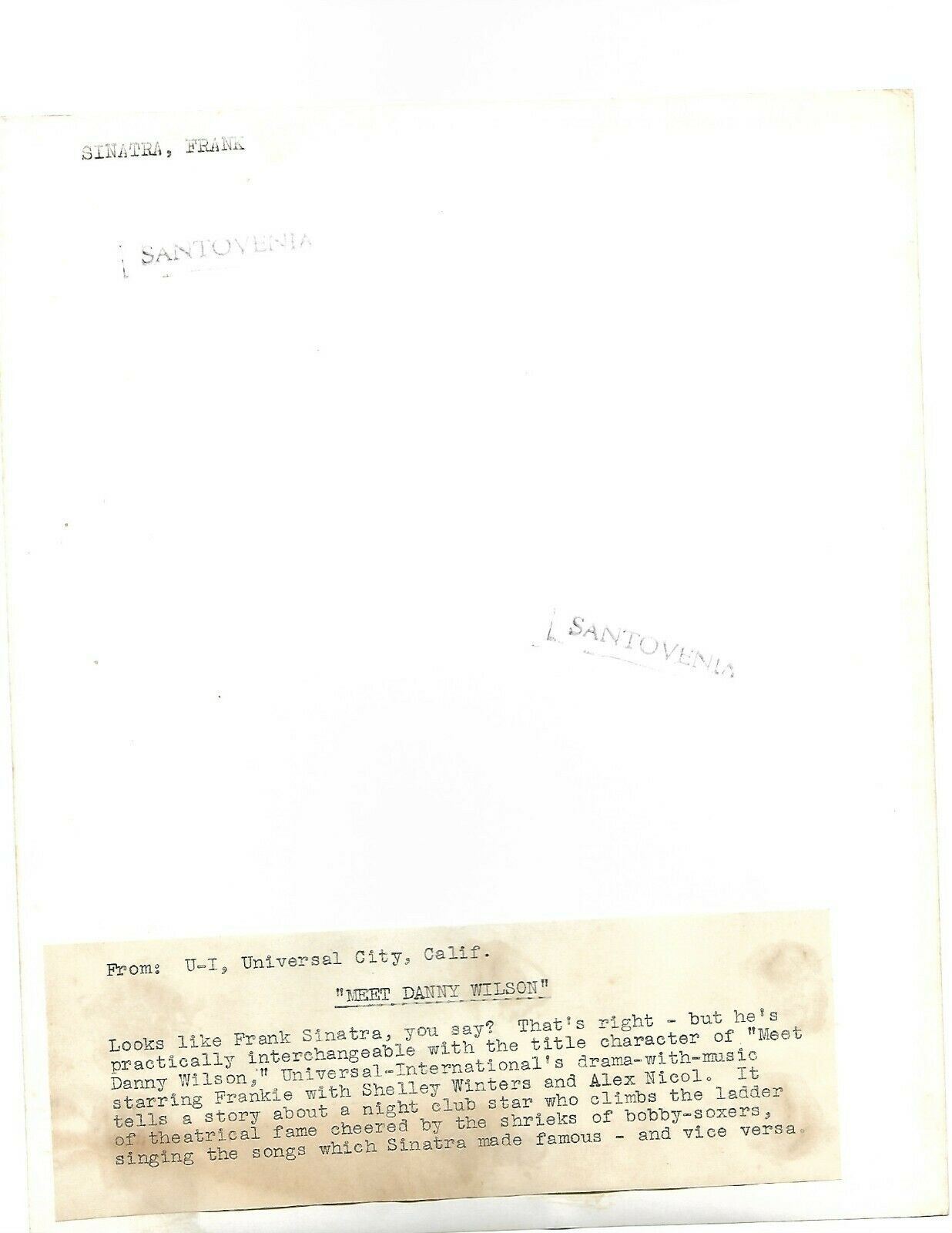 SINATRA, FRANK

SANTOVENIA

SANTOVENIA

From: U-I, Universal City, Calif.

"MEET DANNY WILSON"

Looks like Frank Sinatra, you say? That's right - but he's practically interchangeable with the title character of "Meet Danny Wilson," Universal-International's drama-with-music starring Frankie with Shelley Winters and Alex Nicol. It tells a story about a night club star who climbs the ladder of theatrical fame cheered by the shrieks of bobby-soxers, singing the songs which Sinatra made famous - and vice versa.